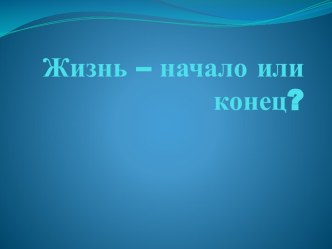 Жизнь – начало или конец?